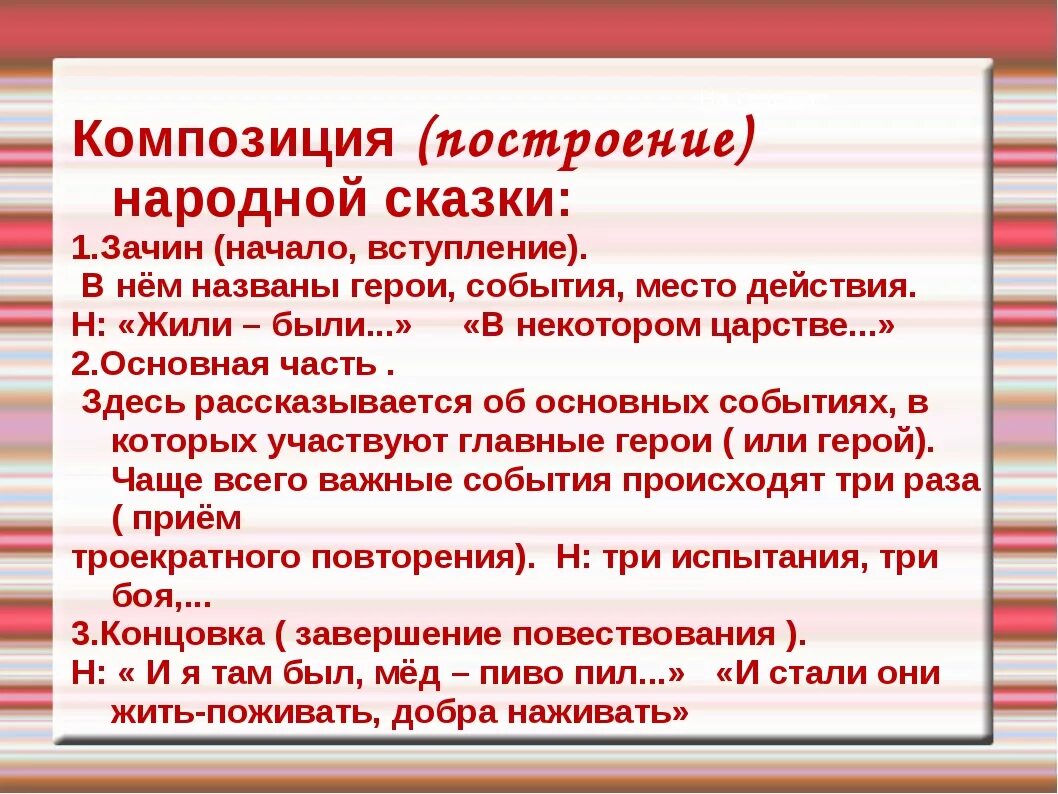 Композиция (построение) народной сказки:

1.Зачин (начало, вступление).
В нём названы герои, события, место действия.
Н: «Жили – были...» «В некотором царстве...»

2.Основная часть .
Здесь рассказывается об основных событиях, в которых участвуют главные герои ( или герой). Чаще всего важные события происходят три раза ( приём троекратного повторения). Н: три испытания, три боя,...

3.Концовка ( завершение повествования ).
Н: « И я там был, мёд – пиво пил...» «И стали они жить-поживать, добра наживать»